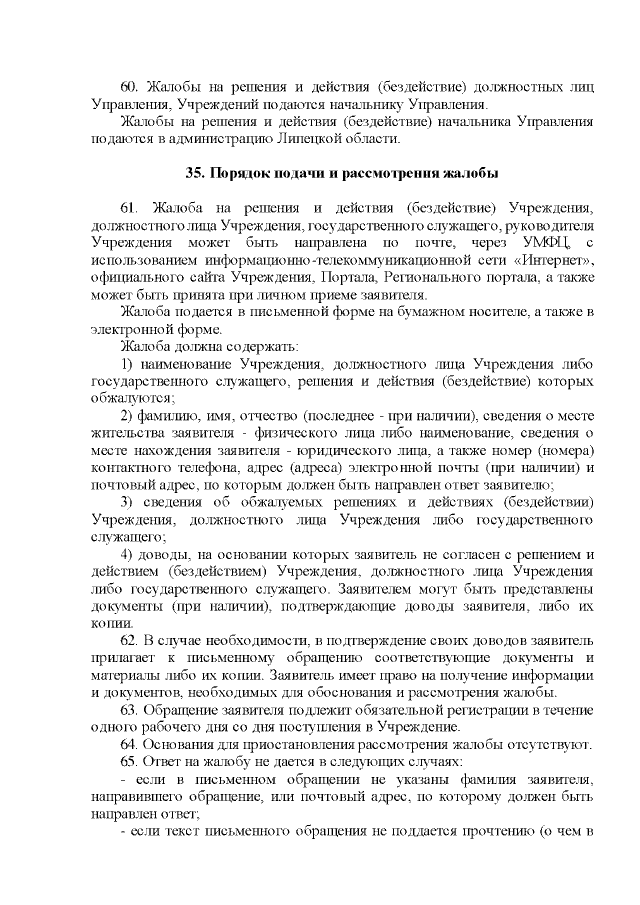 60. Жалобы на решения и действия (бездействие) должностных лиц Управления, Учреждений подаются начальнику Управления.

Жалобы на решения и действия (бездействие) начальника Управления подаются в администрацию Липецкой области.

35. Порядок подачи и рассмотрения жалобы

61. Жалоба на решения и действия (бездействие) Учреждения, должностного лица Учреждения, государственного служащего, руководителя Учреждения может быть направлена по почте, через УМФЦ, с использованием информационно-телекоммуникационной сети «Интернет», официального сайта Учреждения, Портала, Регионального портала, а также может быть принята при личном приеме заявителя.

Жалоба подается в письменной форме на бумажном носителе, а также в электронной форме.

Жалоба должна содержать:

1) наименование Учреждения, должностного лица Учреждения либо государственного служащего, решения и действия (бездействие) которых обжалуются;

2) фамилию, имя, отчество (последнее - при наличии), сведения о месте жительства заявителя - физического лица либо наименование, сведения о месте нахождения заявителя - юридического лица, а также номер (номера) контактного телефона, адрес (адреса) электронной почты (при наличии) и почтовый адрес, по которым должен быть направлен ответ заявителю;

3) сведения об обжалуемых решениях и действиях (бездействии) Учреждения, должностного лица Учреждения либо государственного служащего;

4) доводы, на основании которых заявитель не согласен с решением и действием (бездействием) Учреждения, должностного лица Учреждения либо государственного служащего. Заявителем могут быть представлены документы (при наличии), подтверждающие доводы заявителя, либо их копии.

62. В случае необходимости, в подтверждение своих доводов заявитель прилагает к письменному обращению соответствующие документы и материалы либо их копии. Заявитель имеет право на получение информации и документов, необходимых для обоснования и рассмотрения жалобы.

63. Обращение заявителя подлежит обязательной регистрации в течение одного рабочего дня со дня поступления в Учреждение.

64. Основания для приостановления рассмотрения жалобы отсутствуют.

65. Ответ на жалобу не дается в следующих случаях:

- если в письменном обращении не указаны фамилия заявителя, направившего обращение, или почтовый адрес, по которому должен быть направлен ответ;

- если текст письменного обращения не поддается прочтению (о чем в